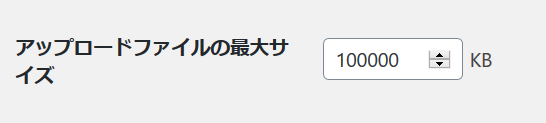 アップロードファイルの最大サイズ

100000

KB